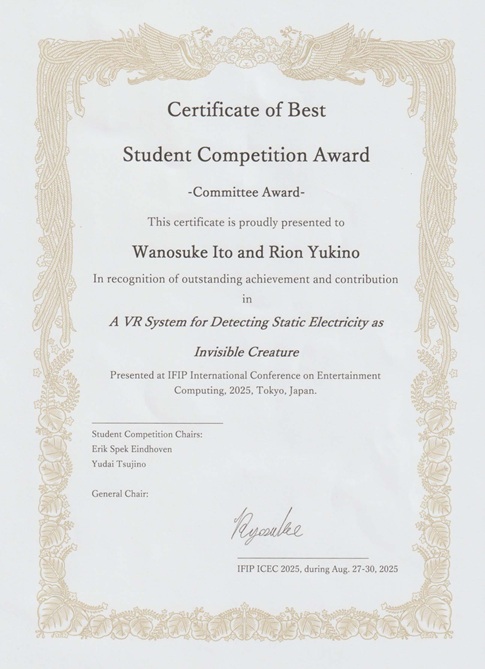 Certificate of Best

Student Competition Award

-Committee Award-

This certificate is proudly presented to

Wanosuke Ito and Rion Yukino

In recognition of outstanding achievement and contribution in

A VR System for Detecting Static Electricity as Invisible Creature

Presented at IFIP International Conference on Entertainment Computing, 2025, Tokyo, Japan.

Student Competition Chairs:
Erik Spek Eindhoven
Yudai Tsujino

General Chair:

Ryosuke

IFIP ICEC 2025, during Aug. 27-30, 2025